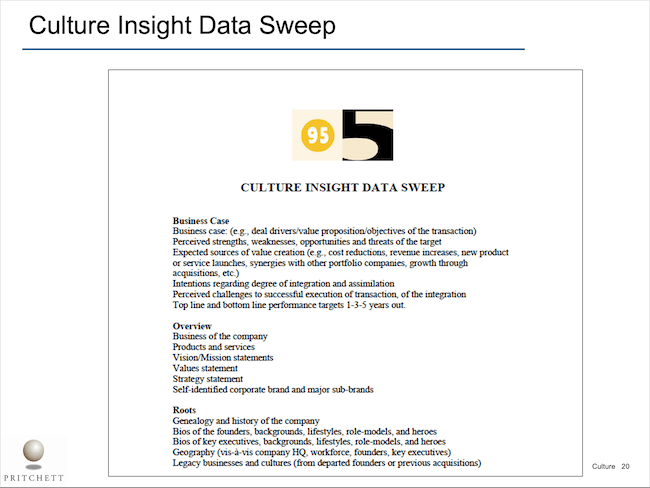 Culture Insight Data Sweep

95

CULTURE INSIGHT DATA SWEEP

Business Case
Business case: (e.g., deal drivers/value proposition/objectives of the transaction)
Perceived strengths, weaknesses, opportunities and threats of the target
Expected sources of value creation (e.g., cost reductions, revenue increases, new product or service launches, synergies with other portfolio companies, growth through acquisitions, etc.)
Intentions regarding degree of integration and assimilation
Perceived challenges to successful execution of transaction, of the integration
Top line and bottom line performance targets 1-3-5 years out.

Overview
Business of the company
Products and services
Vision/Mission statements
Values statement
Strategy statement
Self-identified corporate brand and major sub-brands

Roots
Genealogy and history of the company
Bios of the founders, backgrounds, lifestyles, role-models, and heroes
Bios of key executives, backgrounds, lifestyles, role-models, and heroes
Geography (vis-à-vis company HQ, workforce, founders, key executives)
Legacy businesses and cultures (from departed founders or previous acquisitions)

PRITCHETT

Culture 20